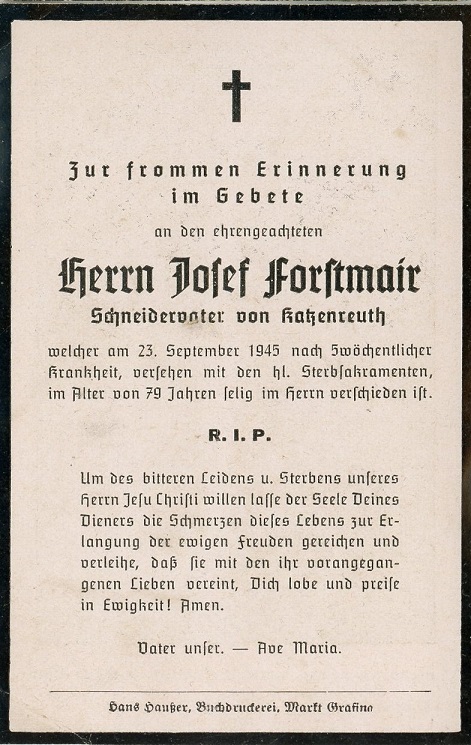 Zur frommen Erinnerung im Gebete

an den ehrengeachteten

Herrn Josef Forstmair

Schneidervater von Katzenreuth

welcher am 23. September 1945 nach 5wöchentlicher Krankheit, versehen mit den hl. Sterbsakramenten, im Alter von 79 Jahren selig im Herrn verschieden ist.

R. I. P.

Um des bitteren Leidens u. Sterbens unseres Herrn Jesu Christi willen lasse der Seele Deines Dieners die Schmerzen dieses Lebens zur Erlangung der ewigen Freuden gereichen und verleihe, daß sie mit den ihr vorangegangenen Lieben vereint, Dich lobe und preise in Ewigkeit! Amen.

Vater unser. — Ave Maria.

Hans Haußer, Buchdruckerei, Markt Grafing